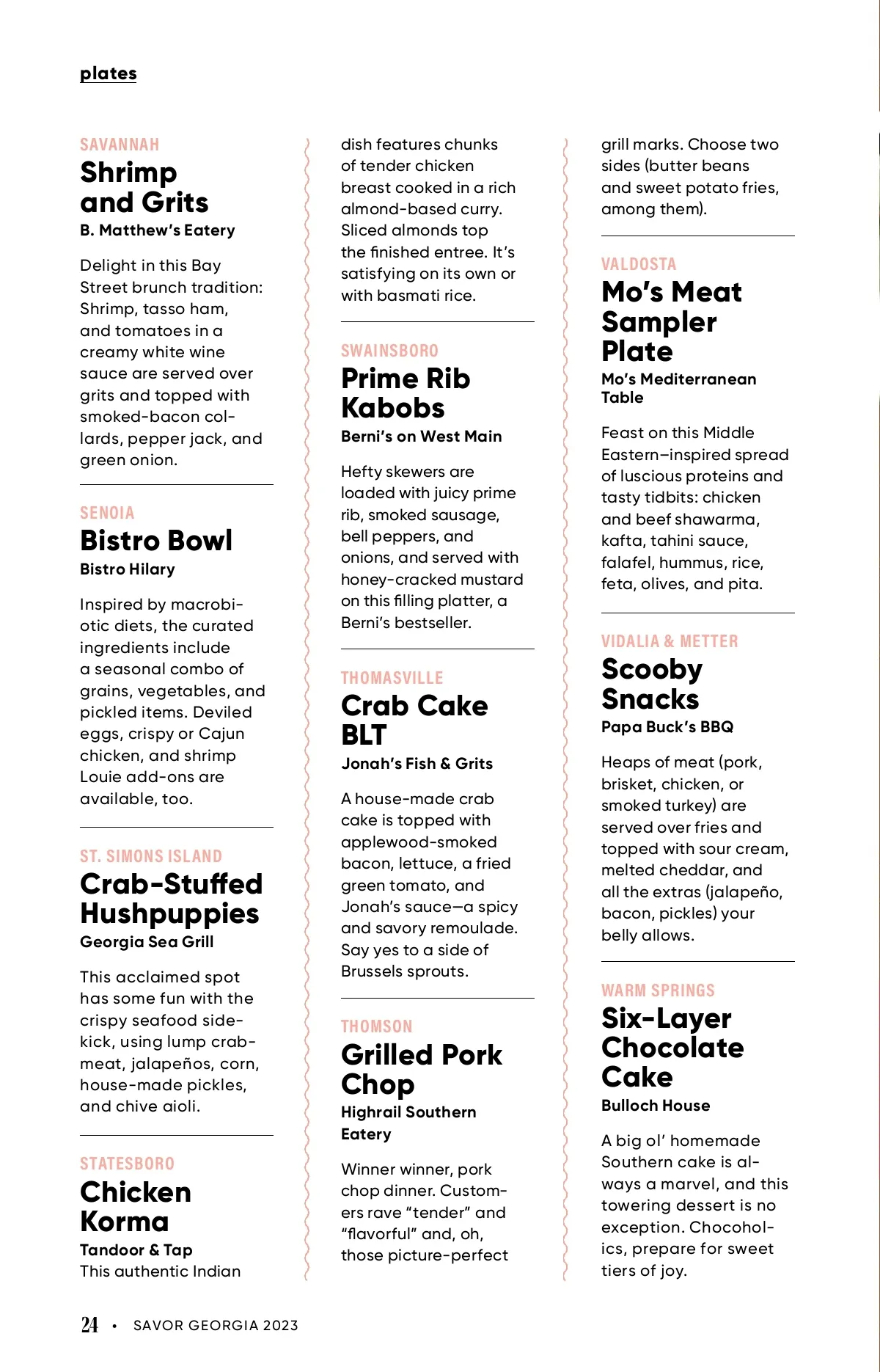 plates

SAVANNAH
Shrimp and Grits
B. Matthew's Eatery

Delight in this Bay Street brunch tradition: Shrimp, tasso ham, and tomatoes in a creamy white wine sauce are served over grits and topped with smoked-bacon collards, pepper jack, and green onion.

SENOIA
Bistro Bowl
Bistro Hilary

Inspired by macrobiotic diets, the curated ingredients include a seasonal combo of grains, vegetables, and pickled items. Deviled eggs, crispy or Cajun chicken, and shrimp Louie add-ons are available, too.

ST. SIMONS ISLAND
Crab-Stuffed Hushpuppies
Georgia Sea Grill

This acclaimed spot has some fun with the crispy seafood sidekick, using lump crabmeat, jalapeños, corn, house-made pickles, and chive aioli.

STATESBORO
Chicken Korma
Tandoor & Tap
This authentic Indian dish features chunks of tender chicken breast cooked in a rich almond-based curry. Sliced almonds top the finished entree. It's satisfying on its own or with basmati rice.

SWAINSBORO
Prime Rib Kabobs
Berni's on West Main

Hefty skewers are loaded with juicy prime rib, smoked sausage, bell peppers, and onions, and served with honey-cracked mustard on this filling platter, a Berni's bestseller.

THOMASVILLE
Crab Cake BLT
Jonah's Fish & Grits

A house-made crab cake is topped with applewood-smoked bacon, lettuce, a fried green tomato, and Jonah's sauce—a spicy and savory remoulade. Say yes to a side of Brussels sprouts.

THOMSON
Grilled Pork Chop
Highrail Southern Eatery

Winner winner, pork chop dinner. Customers rave "tender" and "flavorful" and, oh, those picture-perfect grill marks. Choose two sides (butter beans and sweet potato fries, among them).

VALDOSTA
Mo's Meat Sampler Plate
Mo's Mediterranean Table

Feast on this Middle Eastern–inspired spread of luscious proteins and tasty tidbits: chicken and beef shawarma, kafta, tahini sauce, falafel, hummus, rice, feta, olives, and pita.

VIDALIA & METTER
Scooby Snacks
Papa Buck's BBQ

Heaps of meat (pork, brisket, chicken, or smoked turkey) are served over fries and topped with sour cream, melted cheddar, and all the extras (jalapeño, bacon, pickles) your belly allows.

WARM SPRINGS
Six-Layer Chocolate Cake
Bulloch House

A big ol' homemade Southern cake is always a marvel, and this towering dessert is no exception. Chocoholics, prepare for sweet tiers of joy.

24 • SAVOR GEORGIA 2023